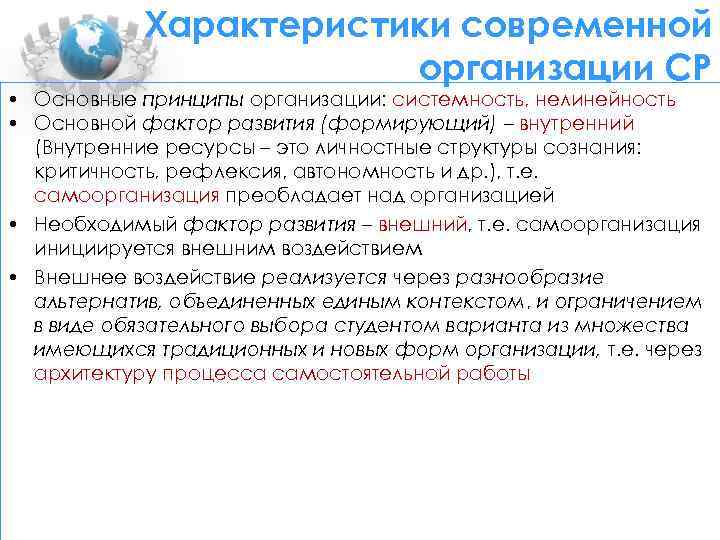 Характеристики современной организации СР

• Основные принципы организации: системность, нелинейность
• Основной фактор развития (формирующий) – внутренний (Внутренние ресурсы – это личностные структуры сознания: критичность, рефлексия, автономность и др.), т.е. самоорганизация преобладает над организацией
• Необходимый фактор развития – внешний, т.е. самоорганизация инициируется внешним воздействием
• Внешнее воздействие реализуется через разнообразие альтернатив, объединенных единым контекстом, и ограничением в виде обязательного выбора студентом варианта из множества имеющихся традиционных и новых форм организации, т.е. через архитектуру процесса самостоятельной работы